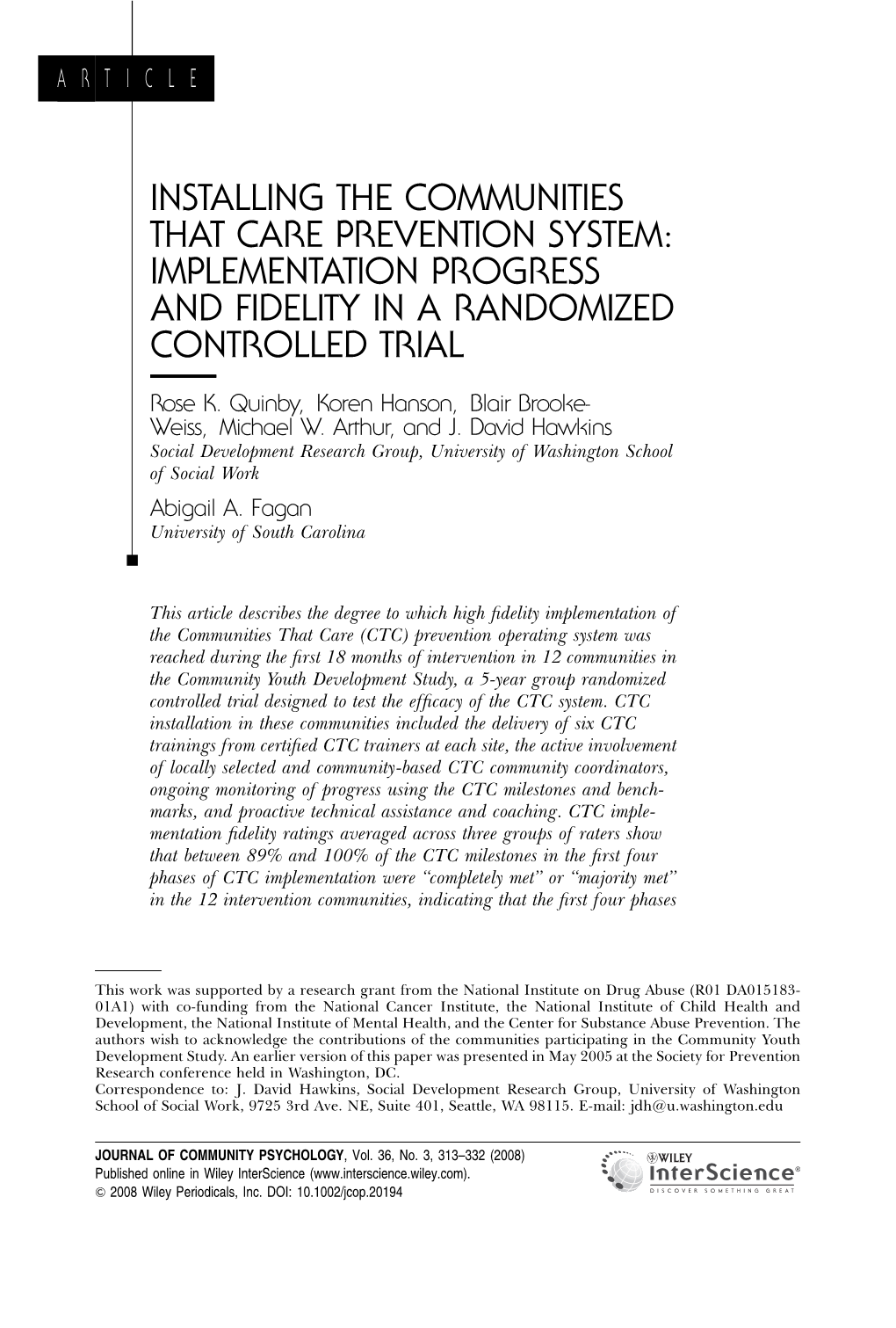 ARTICLE

INSTALLING THE COMMUNITIES THAT CARE PREVENTION SYSTEM: IMPLEMENTATION PROGRESS AND FIDELITY IN A RANDOMIZED CONTROLLED TRIAL

Rose K. Quinby, Koren Hanson, Blair Brooke-Weiss, Michael W. Arthur, and J. David Hawkins
Social Development Research Group, University of Washington School of Social Work
Abigail A. Fagan
University of South Carolina

This article describes the degree to which high fidelity implementation of the Communities That Care (CTC) prevention operating system was reached during the first 18 months of intervention in 12 communities in the Community Youth Development Study, a 5-year group randomized controlled trial designed to test the efficacy of the CTC system. CTC installation in these communities included the delivery of six CTC trainings from certified CTC trainers at each site, the active involvement of locally selected and community-based CTC community coordinators, ongoing monitoring of progress using the CTC milestones and benchmarks, and proactive technical assistance and coaching. CTC implementation fidelity ratings averaged across three groups of raters show that between 89% and 100% of the CTC milestones in the first four phases of CTC implementation were "completely met" or "majority met" in the 12 intervention communities, indicating that the first four phases

This work was supported by a research grant from the National Institute on Drug Abuse (R01 DA015183-01A1) with co-funding from the National Cancer Institute, the National Institute of Child Health and Development, the National Institute of Mental Health, and the Center for Substance Abuse Prevention. The authors wish to acknowledge the contributions of the communities participating in the Community Youth Development Study. An earlier version of this paper was presented in May 2005 at the Society for Prevention Research conference held in Washington, DC.
Correspondence to: J. David Hawkins, Social Development Research Group, University of Washington School of Social Work, 9725 3rd Ave. NE, Suite 401, Seattle, WA 98115. E-mail: jdh@u.washington.edu

JOURNAL OF COMMUNITY PSYCHOLOGY, Vol. 36, No. 3, 313–332 (2008)
Published online in Wiley InterScience (www.interscience.wiley.com).
© 2008 Wiley Periodicals, Inc. DOI: 10.1002/jcop.20194

WILEY
InterScience®
DISCOVER SOMETHING GREAT